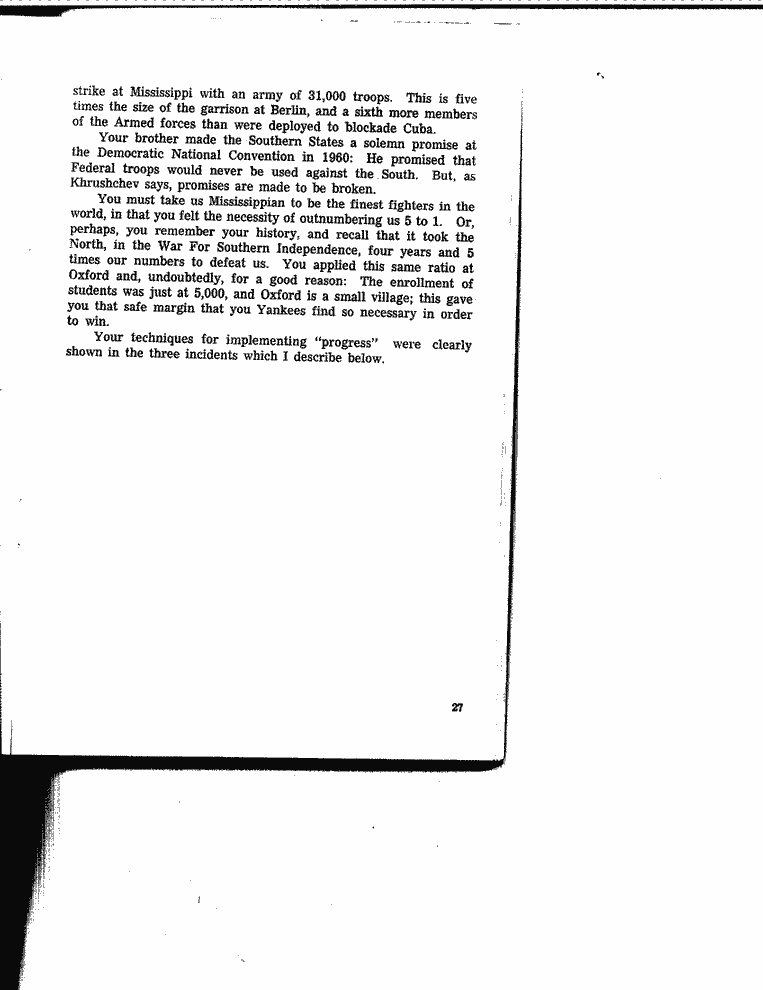 strike at Mississippi with an army of 31,000 troops. This is five times the size of the garrison at Berlin, and a sixth more members of the Armed forces than were deployed to blockade Cuba.

Your brother made the Southern States a solemn promise at the Democratic National Convention in 1960: He promised that Federal troops would never be used against the South. But, as Khrushchev says, promises are made to be broken.

You must take us Mississippian to be the finest fighters in the world, in that you felt the necessity of outnumbering us 5 to 1. Or, perhaps, you remember your history, and recall that it took the North, in the War For Southern Independence, four years and 5 times our numbers to defeat us. You applied this same ratio at Oxford and, undoubtedly, for a good reason: The enrollment of students was just at 5,000, and Oxford is a small village; this gave you that safe margin that you Yankees find so necessary in order to win.

Your techniques for implementing "progress" were clearly shown in the three incidents which I describe below.

27